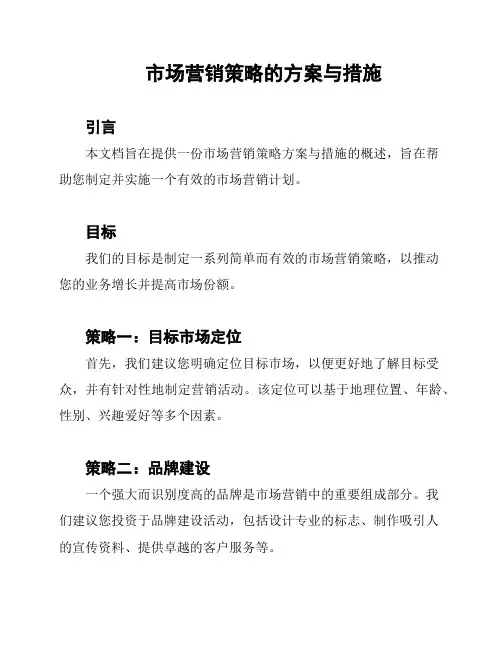 市场营销策略的方案与措施

引言

本文档旨在提供一份市场营销策略方案与措施的概述，旨在帮助您制定并实施一个有效的市场营销计划。

目标

我们的目标是制定一系列简单而有效的市场营销策略，以推动您的业务增长并提高市场份额。

策略一：目标市场定位

首先，我们建议您明确定位目标市场，以便更好地了解目标受众，并有针对性地制定营销活动。该定位可以基于地理位置、年龄、性别、兴趣爱好等多个因素。

策略二：品牌建设

一个强大而识别度高的品牌是市场营销中的重要组成部分。我们建议您投资于品牌建设活动，包括设计专业的标志、制作吸引人的宣传资料、提供卓越的客户服务等。